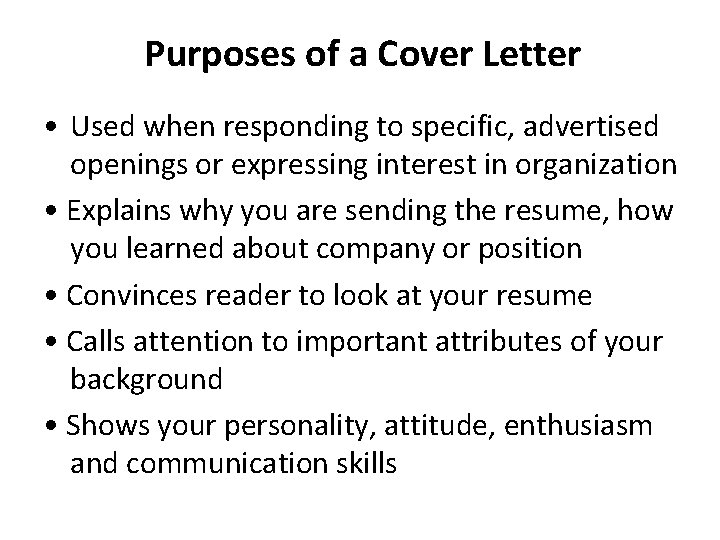 Purposes of a Cover Letter

• Used when responding to specific, advertised openings or expressing interest in organization

• Explains why you are sending the resume, how you learned about company or position

• Convinces reader to look at your resume

• Calls attention to important attributes of your background

• Shows your personality, attitude, enthusiasm and communication skills